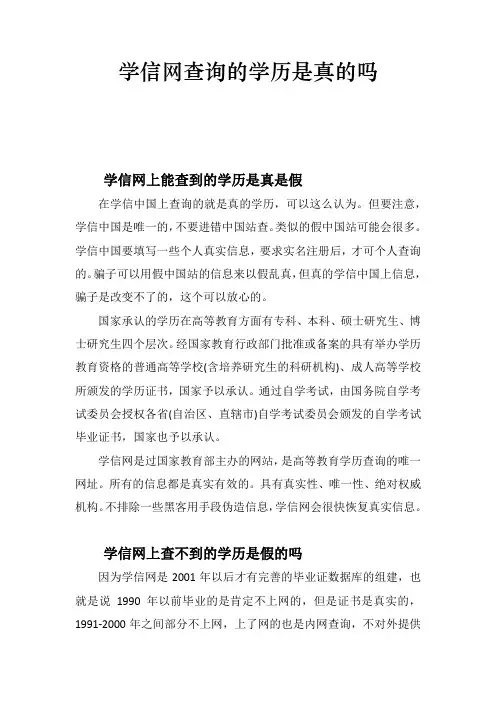 学信网查询的学历是真的吗

学信网上能查到的学历是真是假

在学信中国上查询的就是真的学历，可以这么认为。但要注意，学信中国是唯一的，不要进错中国站查。类似的假中国站可能会很多。学信中国要填写一些个人真实信息，要求实名注册后，才可个人查询的。骗子可以用假中国站的信息来以假乱真，但真的学信中国上信息，骗子是改变不了的，这个可以放心的。

国家承认的学历在高等教育方面有专科、本科、硕士研究生、博士研究生四个层次。经国家教育行政部门批准或备案的具有举办学历教育资格的普通高等学校(含培养研究生的科研机构)、成人高等学校所颁发的学历证书，国家予以承认。通过自学考试，由国务院自学考试委员会授权各省(自治区、直辖市)自学考试委员会颁发的自学考试毕业证书，国家也予以承认。

学信网是过国家教育部主办的网站，是高等教育学历查询的唯一网址。所有的信息都是真实有效的。具有真实性、唯一性、绝对权威机构。不排除一些黑客用手段伪造信息，学信网会很快恢复真实信息。

学信网上查不到的学历是假的吗

因为学信网是 2001 年以后才有完善的毕业证数据库的组建，也就是说 1990 年以前毕业的是肯定不上网的，但是证书是真实的，1991-2000 年之间部分不上网，上了网的也是内网查询，不对外提供